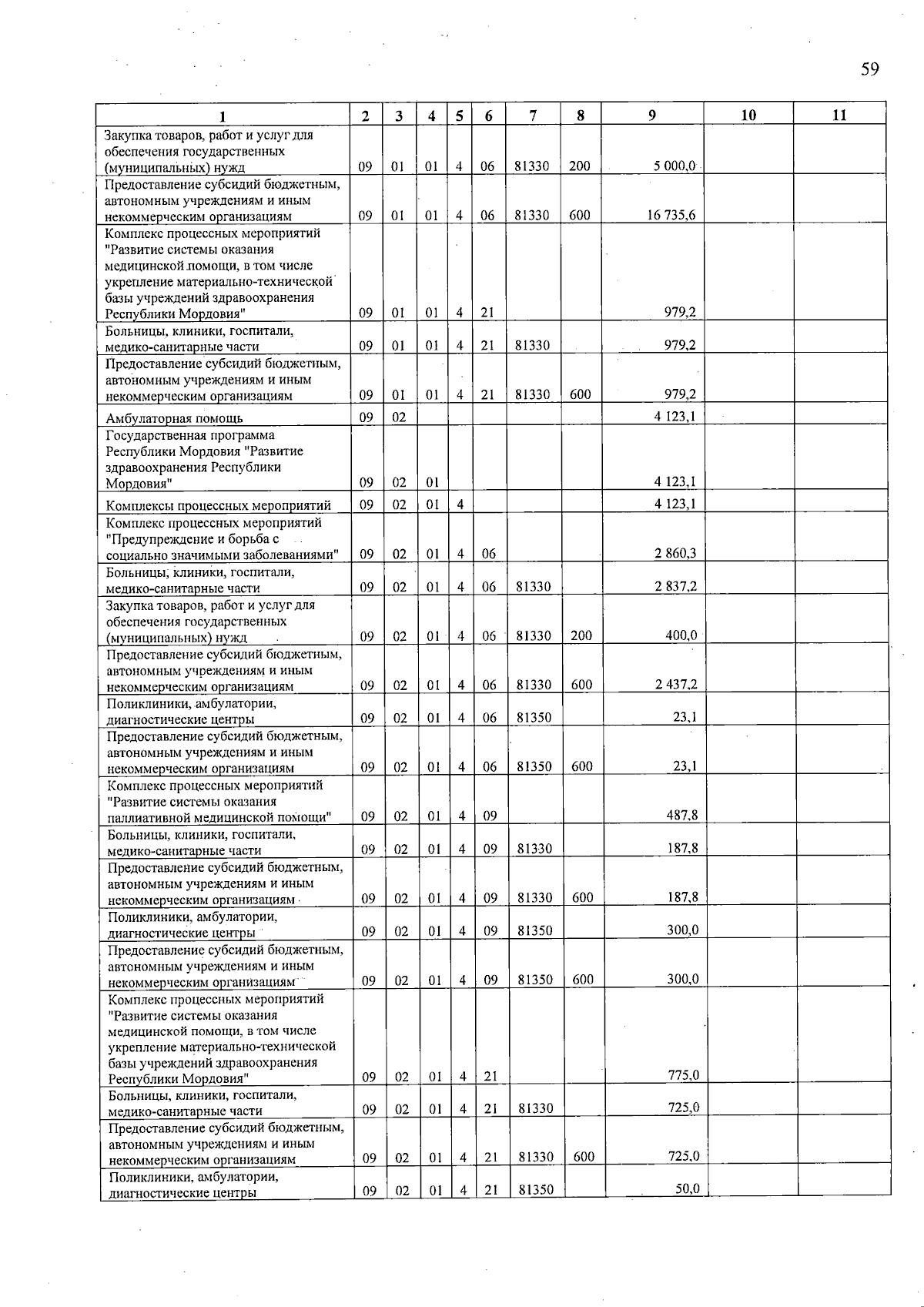 59

| 1 | 2 | 3 | 4 | 5 | 6 | 7 | 8 | 9 | 10 | 11 |
|---|---|---|---|---|---|---|---|---|---|---|
| Закупка товаров, работ и услуг для обеспечения государственных (муниципальных) нужд | 09 | 01 | 01 | 4 | 06 | 81330 | 200 | 5 000,0 | | |
| Предоставление субсидий бюджетным, автономным учреждениям и иным некоммерческим организациям | 09 | 01 | 01 | 4 | 06 | 81330 | 600 | 16 735,6 | | |
| Комплекс процессных мероприятий "Развитие системы оказания медицинской помощи, в том числе укрепление материально-технической базы учреждений здравоохранения Республики Мордовия" | 09 | 01 | 01 | 4 | 21 | | | 979,2 | | |
| Больницы, клиники, госпитали, медико-санитарные части | 09 | 01 | 01 | 4 | 21 | 81330 | | 979,2 | | |
| Предоставление субсидий бюджетным, автономным учреждениям и иным некоммерческим организациям | 09 | 01 | 01 | 4 | 21 | 81330 | 600 | 979,2 | | |
| Амбулаторная помощь | 09 | 02 | | | | | | 4 123,1 | | |
| Государственная программа Республики Мордовия "Развитие здравоохранения Республики Мордовия" | 09 | 02 | 01 | | | | | 4 123,1 | | |
| Комплексы процессных мероприятий | 09 | 02 | 01 | 4 | | | | 4 123,1 | | |
| Комплекс процессных мероприятий "Предупреждение и борьба с социально значимыми заболеваниями" | 09 | 02 | 01 | 4 | 06 | | | 2 860,3 | | |
| Больницы, клиники, госпитали, медико-санитарные части | 09 | 02 | 01 | 4 | 06 | 81330 | | 2 837,2 | | |
| Закупка товаров, работ и услуг для обеспечения государственных (муниципальных) нужд | 09 | 02 | 01 | 4 | 06 | 81330 | 200 | 400,0 | | |
| Предоставление субсидий бюджетным, автономным учреждениям и иным некоммерческим организациям | 09 | 02 | 01 | 4 | 06 | 81330 | 600 | 2 437,2 | | |
| Поликлиники, амбулатории, диагностические центры | 09 | 02 | 01 | 4 | 06 | 81350 | | 23,1 | | |
| Предоставление субсидий бюджетным, автономным учреждениям и иным некоммерческим организациям | 09 | 02 | 01 | 4 | 06 | 81350 | 600 | 23,1 | | |
| Комплекс процессных мероприятий "Развитие системы оказания паллиативной медицинской помощи" | 09 | 02 | 01 | 4 | 09 | | | 487,8 | | |
| Больницы, клиники, госпитали, медико-санитарные части | 09 | 02 | 01 | 4 | 09 | 81330 | | 187,8 | | |
| Предоставление субсидий бюджетным, автономным учреждениям и иным некоммерческим организациям | 09 | 02 | 01 | 4 | 09 | 81330 | 600 | 187,8 | | |
| Поликлиники, амбулатории, диагностические центры | 09 | 02 | 01 | 4 | 09 | 81350 | | 300,0 | | |
| Предоставление субсидий бюджетным, автономным учреждениям и иным некоммерческим организациям | 09 | 02 | 01 | 4 | 09 | 81350 | 600 | 300,0 | | |
| Комплекс процессных мероприятий "Развитие системы оказания медицинской помощи, в том числе укрепление материально-технической базы учреждений здравоохранения Республики Мордовия" | 09 | 02 | 01 | 4 | 21 | | | 775,0 | | |
| Больницы, клиники, госпитали, медико-санитарные части | 09 | 02 | 01 | 4 | 21 | 81330 | | 725,0 | | |
| Предоставление субсидий бюджетным, автономным учреждениям и иным некоммерческим организациям | 09 | 02 | 01 | 4 | 21 | 81330 | 600 | 725,0 | | |
| Поликлиники, амбулатории, диагностические центры | 09 | 02 | 01 | 4 | 21 | 81350 | | 50,0 | | |